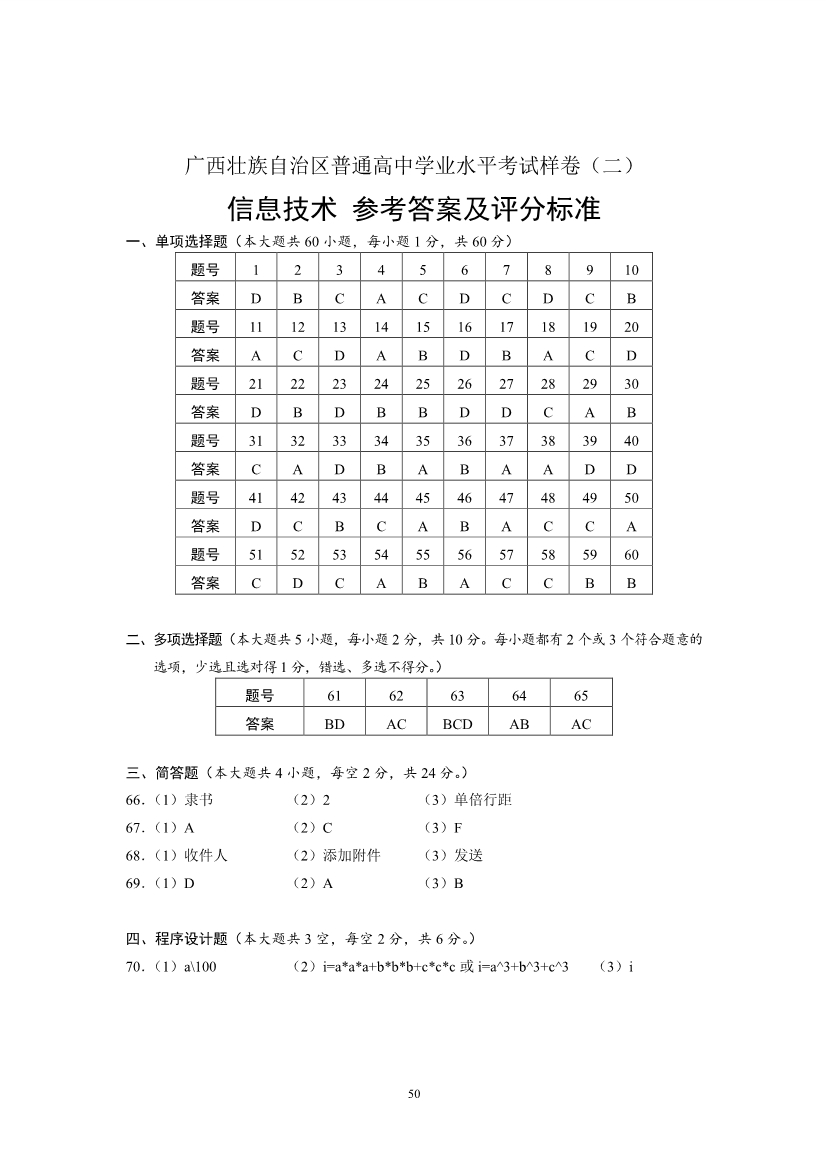 广西壮族自治区普通高中学业水平考试样卷（二）

信息技术 参考答案及评分标准

一、单项选择题（本大题共 60 小题，每小题 1 分，共 60 分）

| 题号 | 1 | 2 | 3 | 4 | 5 | 6 | 7 | 8 | 9 | 10 |
|---|---|---|---|---|---|---|---|---|---|---|
| 答案 | D | B | C | A | C | D | C | D | C | B |
| 题号 | 11 | 12 | 13 | 14 | 15 | 16 | 17 | 18 | 19 | 20 |
| 答案 | A | C | D | A | B | D | B | A | C | D |
| 题号 | 21 | 22 | 23 | 24 | 25 | 26 | 27 | 28 | 29 | 30 |
| 答案 | D | B | D | B | B | D | D | C | A | B |
| 题号 | 31 | 32 | 33 | 34 | 35 | 36 | 37 | 38 | 39 | 40 |
| 答案 | C | A | D | B | A | B | A | A | D | D |
| 题号 | 41 | 42 | 43 | 44 | 45 | 46 | 47 | 48 | 49 | 50 |
| 答案 | D | C | B | C | A | B | A | C | C | A |
| 题号 | 51 | 52 | 53 | 54 | 55 | 56 | 57 | 58 | 59 | 60 |
| 答案 | C | D | C | A | B | A | C | C | B | B |

二、多项选择题（本大题共 5 小题，每小题 2 分，共 10 分。每小题都有 2 个或 3 个符合题意的选项，少选且选对得 1 分，错选、多选不得分。）

| 题号 | 61 | 62 | 63 | 64 | 65 |
|---|---|---|---|---|---|
| 答案 | BD | AC | BCD | AB | AC |

三、简答题（本大题共 4 小题，每空 2 分，共 24 分。）
66.（1）隶书 （2）2 （3）单倍行距
67.（1）A （2）C （3）F
68.（1）收件人 （2）添加附件 （3）发送
69.（1）D （2）A （3）B

四、程序设计题（本大题共 3 空，每空 2 分，共 6 分。）
70.（1）a\100 （2）i=a*a*a+b*b*b+c*c*c 或 i=a^3+b^3+c^3 （3）i

50